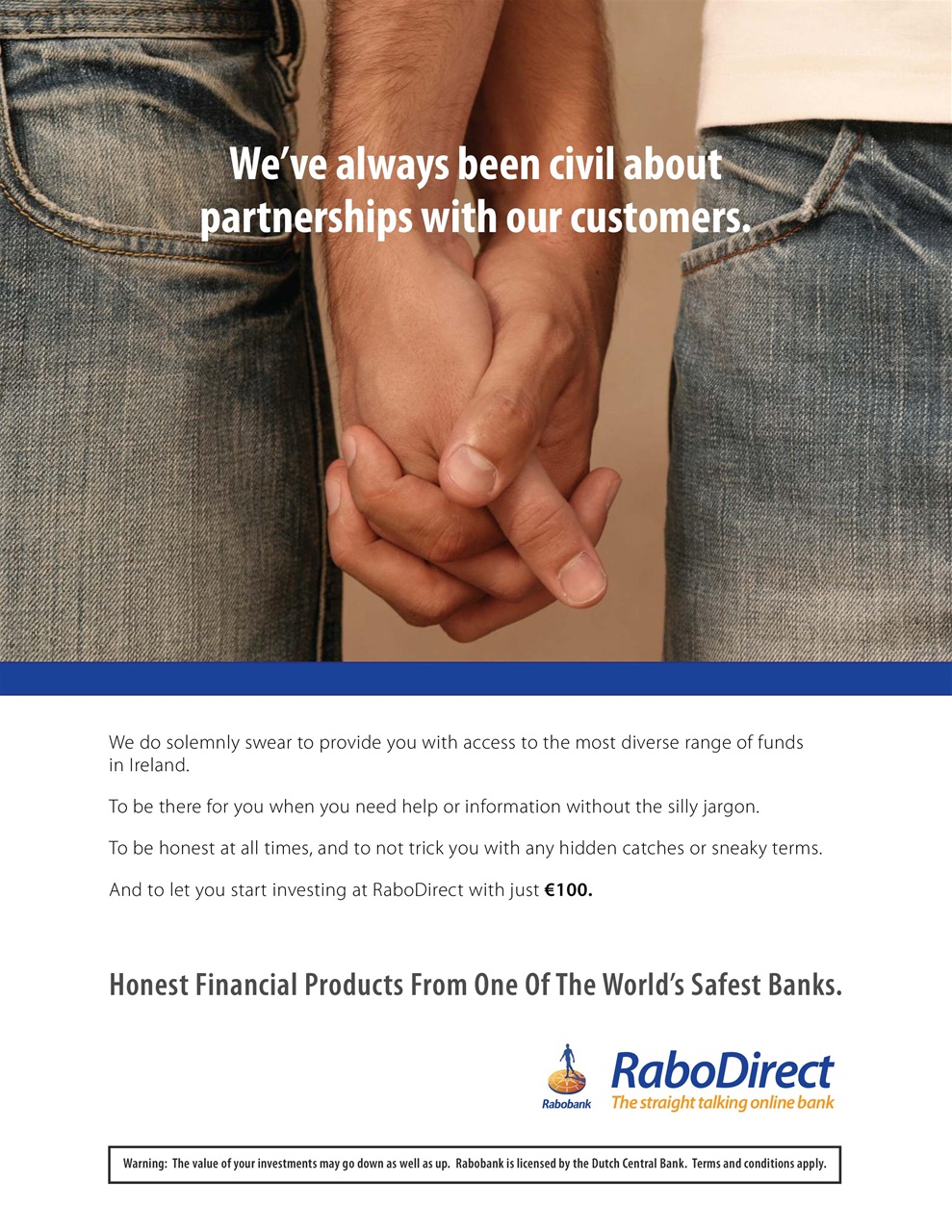 We've always been civil about partnerships with our customers.

We do solemnly swear to provide you with access to the most diverse range of funds in Ireland.

To be there for you when you need help or information without the silly jargon.

To be honest at all times, and to not trick you with any hidden catches or sneaky terms.

And to let you start investing at RaboDirect with just €100.

Honest Financial Products From One Of The World's Safest Banks.

Rabobank

RaboDirect
The straight talking online bank

Warning: The value of your investments may go down as well as up. Rabobank is licensed by the Dutch Central Bank. Terms and conditions apply.